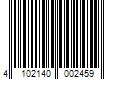 4 102140 002459